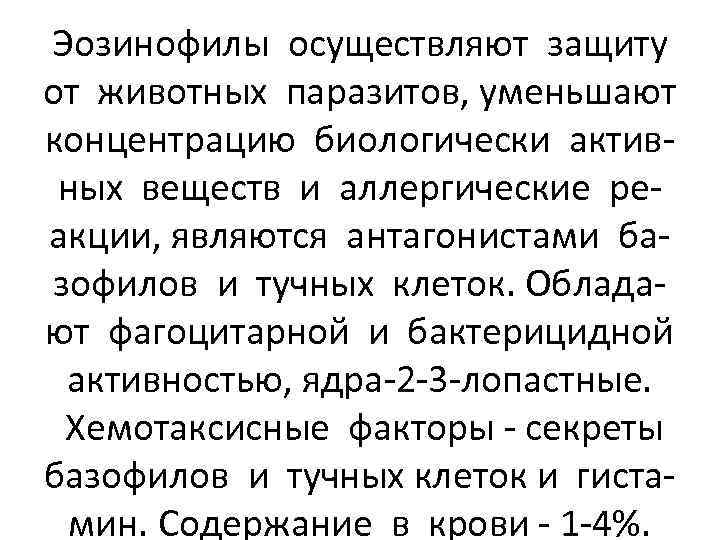 Эозинофилы осуществляют защиту от животных паразитов, уменьшают концентрацию биологически активных веществ и аллергические реакции, являются антагонистами базофилов и тучных клеток. Обладают фагоцитарной и бактерицидной активностью, ядра-2-3-лопастные.
Хемотаксисные факторы - секреты базофилов и тучных клеток и гистамин. Содержание в крови - 1-4%.